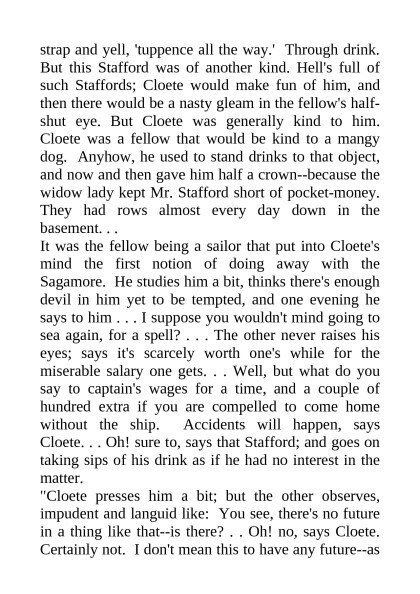 strap and yell, 'tuppence all the way.' Through drink. But this Stafford was of another kind. Hell's full of such Staffords; Cloete would make fun of him, and then there would be a nasty gleam in the fellow's half-shut eye. But Cloete was generally kind to him. Cloete was a fellow that would be kind to a mangy dog. Anyhow, he used to stand drinks to that object, and now and then gave him half a crown--because the widow lady kept Mr. Stafford short of pocket-money. They had rows almost every day down in the basement. . .
It was the fellow being a sailor that put into Cloete's mind the first notion of doing away with the Sagamore. He studies him a bit, thinks there's enough devil in him yet to be tempted, and one evening he says to him . . . I suppose you wouldn't mind going to sea again, for a spell? . . . The other never raises his eyes; says it's scarcely worth one's while for the miserable salary one gets. . . Well, but what do you say to captain's wages for a time, and a couple of hundred extra if you are compelled to come home without the ship. Accidents will happen, says Cloete. . . Oh! sure to, says that Stafford; and goes on taking sips of his drink as if he had no interest in the matter.
"Cloete presses him a bit; but the other observes, impudent and languid like: You see, there's no future in a thing like that--is there? . . Oh! no, says Cloete. Certainly not. I don't mean this to have any future--as